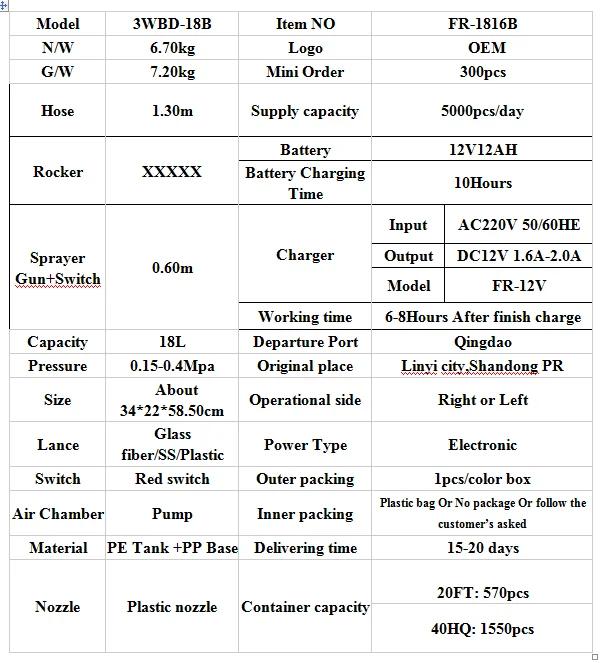 | Model | 3WBD-18B | Item NO | FR-1816B | |
|---|---|---|---|---|
| N/W | 6.70kg | Logo | OEM | |
| G/W | 7.20kg | Mini Order | 300pcs | |
| Hose | 1.30m | Supply capacity | 5000pcs/day | |
| Rocker | XXXXX | Battery | 12V12AH | |
| | | Battery Charging Time | 10Hours | |
| Sprayer Gun+Switch | 0.60m | Charger | Input | AC220V 50/60HE |
| | | | Output | DC12V 1.6A-2.0A |
| | | | Model | FR-12V |
| | | Working time | 6-8Hours After finish charge | |
| Capacity | 18L | Departure Port | Qingdao | |
| Pressure | 0.15-0.4Mpa | Original place | Linyi city,Shandong PR | |
| Size | About 34*22*58.50cm | Operational side | Right or Left | |
| Lance | Glass fiber/SS/Plastic | Power Type | Electronic | |
| Switch | Red switch | Outer packing | 1pcs/color box | |
| Air Chamber | Pump | Inner packing | Plastic bag Or No package Or follow the customer's asked | |
| Material | PE Tank +PP Base | Delivering time | 15-20 days | |
| Nozzle | Plastic nozzle | Container capacity | 20FT: 570pcs | |
| | | | 40HQ: 1550pcs | |